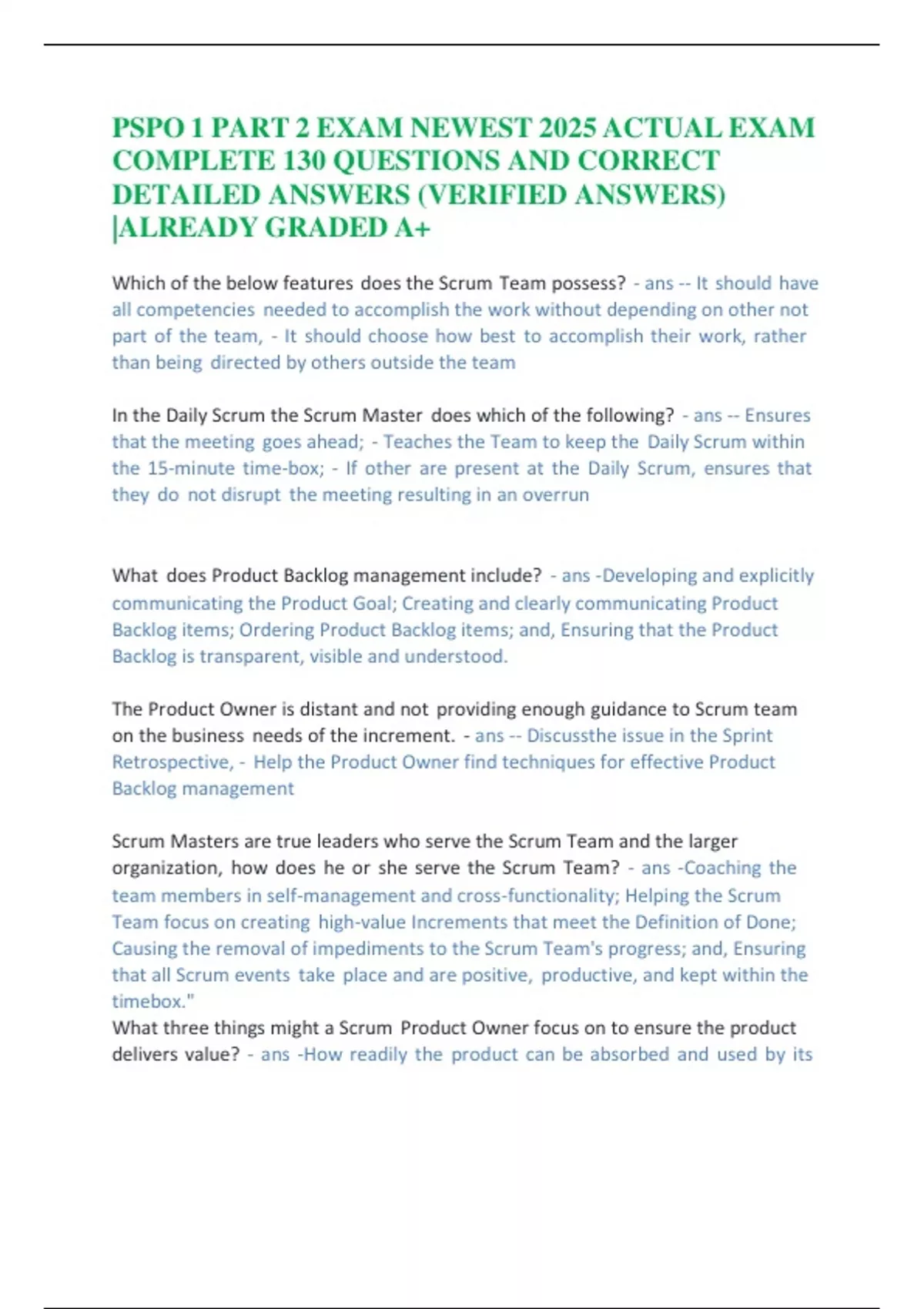 PSPO 1 PART 2 EXAM NEWEST 2025 ACTUAL EXAM COMPLETE 130 QUESTIONS AND CORRECT DETAILED ANSWERS (VERIFIED ANSWERS) |ALREADY GRADED A+

Which of the below features does the Scrum Team possess? - ans -- It should have all competencies needed to accomplish the work without depending on other not part of the team, - It should choose how best to accomplish their work, rather than being directed by others outside the team

In the Daily Scrum the Scrum Master does which of the following? - ans -- Ensures that the meeting goes ahead; - Teaches the Team to keep the Daily Scrum within the 15-minute time-box; - If other are present at the Daily Scrum, ensures that they do not disrupt the meeting resulting in an overrun

What does Product Backlog management include? - ans -Developing and explicitly communicating the Product Goal; Creating and clearly communicating Product Backlog items; Ordering Product Backlog items; and, Ensuring that the Product Backlog is transparent, visible and understood.

The Product Owner is distant and not providing enough guidance to Scrum team on the business needs of the increment. - ans -- Discussthe issue in the Sprint Retrospective, - Help the Product Owner find techniques for effective Product Backlog management

Scrum Masters are true leaders who serve the Scrum Team and the larger organization, how does he or she serve the Scrum Team? - ans -Coaching the team members in self-management and cross-functionality; Helping the Scrum Team focus on creating high-value Increments that meet the Definition of Done; Causing the removal of impediments to the Scrum Team's progress; and, Ensuring that all Scrum events take place and are positive, productive, and kept within the timebox."
What three things might a Scrum Product Owner focus on to ensure the product delivers value? - ans -How readily the product can be absorbed and used by its